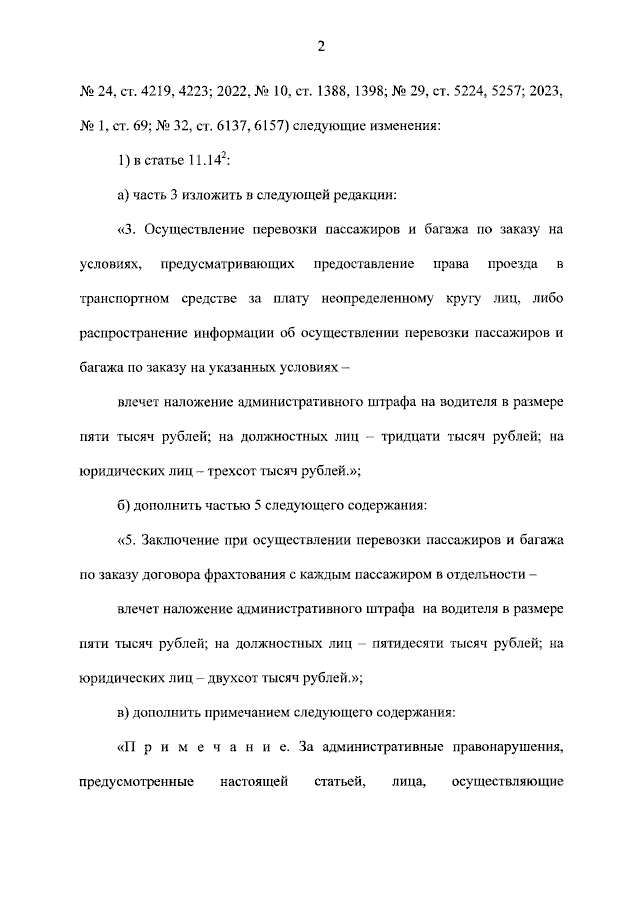 2

№ 24, ст. 4219, 4223; 2022, № 10, ст. 1388, 1398; № 29, ст. 5224, 5257; 2023, № 1, ст. 69; № 32, ст. 6137, 6157) следующие изменения:

1) в статье $11.14^2$:

а) часть 3 изложить в следующей редакции:

«3. Осуществление перевозки пассажиров и багажа по заказу на условиях, предусматривающих предоставление права проезда в транспортном средстве за плату неопределенному кругу лиц, либо распространение информации об осуществлении перевозки пассажиров и багажа по заказу на указанных условиях –

влечет наложение административного штрафа на водителя в размере пяти тысяч рублей; на должностных лиц – тридцати тысяч рублей; на юридических лиц – трехсот тысяч рублей.»;

б) дополнить частью 5 следующего содержания:

«5. Заключение при осуществлении перевозки пассажиров и багажа по заказу договора фрахтования с каждым пассажиром в отдельности –

влечет наложение административного штрафа на водителя в размере пяти тысяч рублей; на должностных лиц – пятидесяти тысяч рублей; на юридических лиц – двухсот тысяч рублей.»;

в) дополнить примечанием следующего содержания:

«П р и м е ч а н и е. За административные правонарушения, предусмотренные настоящей статьей, лица, осуществляющие